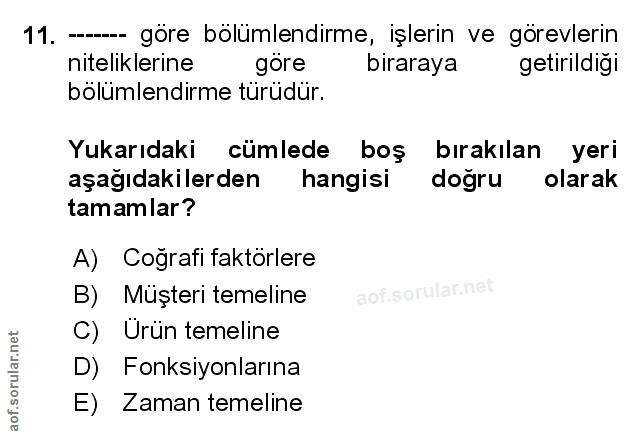 11. ------- göre bölümlendirme, işlerin ve görevlerin niteliklerine göre biraraya getirildiği bölümlendirme türüdür.

Yukarıdaki cümlede boş bırakılan yeri aşağıdakilerden hangisi doğru olarak tamamlar?

A) Coğrafi faktörlere
B) Müşteri temeline
C) Ürün temeline
D) Fonksiyonlarına
E) Zaman temeline

aof.sorular.net